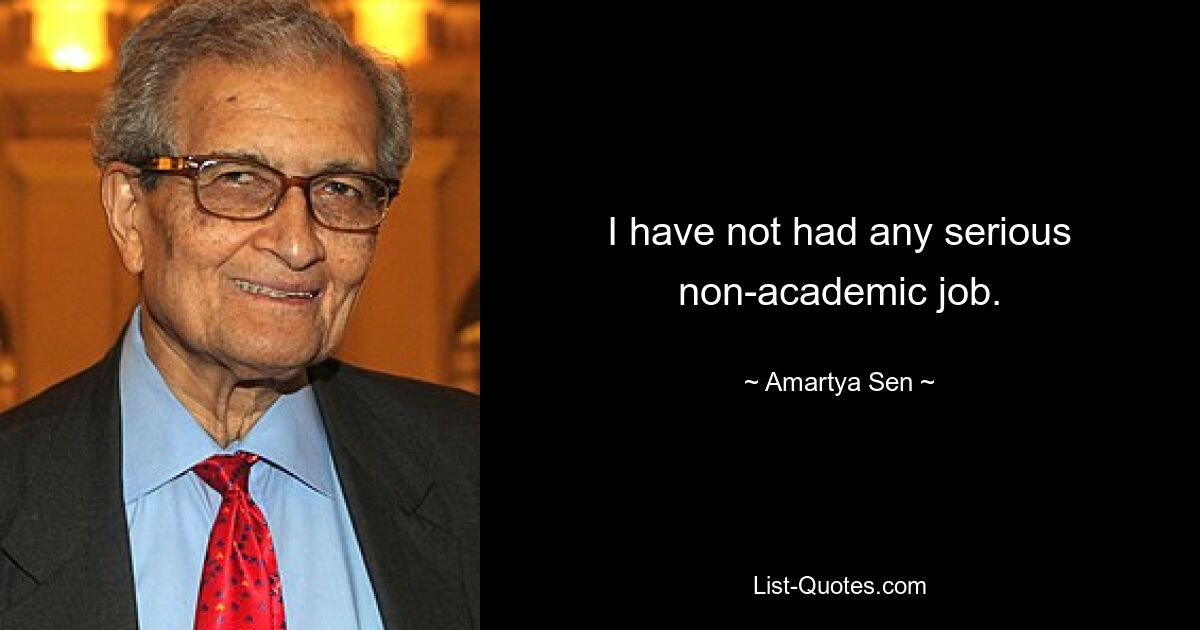 I have not had any serious non-academic job.

~ Amartya Sen ~

List-Quotes.com